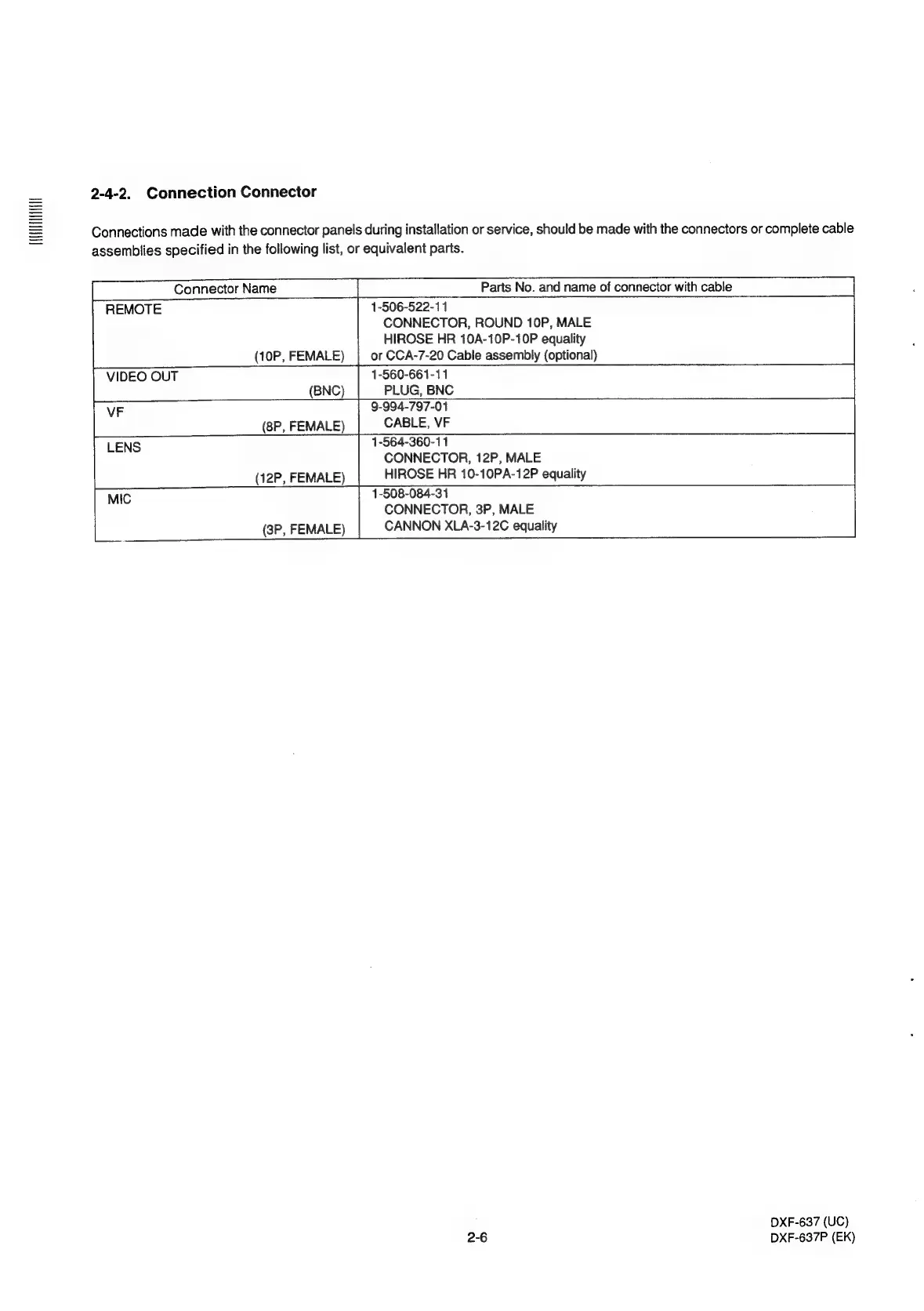 2-4-2. Connection Connector

Connections made with the connector panels during installation or service, should be made with the connectors or complete cable assemblies specified in the following list, or equivalent parts.

| Connector Name | Parts No. and name of connector with cable |
|---|---|
| REMOTE (10P, FEMALE) | 1-506-522-11 CONNECTOR, ROUND 10P, MALE HIROSE HR 10A-10P-10P equality or CCA-7-20 Cable assembly (optional) |
| VIDEO OUT (BNC) | 1-560-661-11 PLUG, BNC |
| VF (8P, FEMALE) | 9-994-797-01 CABLE, VF |
| LENS (12P, FEMALE) | 1-564-360-11 CONNECTOR, 12P, MALE HIROSE HR 10-10PA-12P equality |
| MIC (3P, FEMALE) | 1-508-084-31 CONNECTOR, 3P, MALE CANNON XLA-3-12C equality |

2-6

DXF-637 (UC)
DXF-637P (EK)